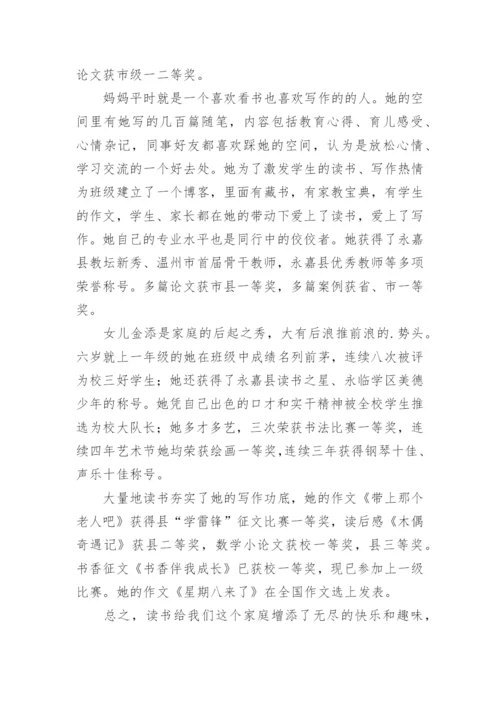 论文获市级一二等奖。

妈妈平时就是一个喜欢看书也喜欢写作的的人。她的空间里有她写的几百篇随笔，内容包括教育心得、育儿感受、心情杂记，同事好友都喜欢踩她的空间，认为是放松心情、学习交流的一个好去处。她为了激发学生的读书、写作热情为班级建立了一个博客，里面有藏书，有家教宝典，有学生的作文，学生、家长都在她的带动下爱上了读书，爱上了写作。她自己的专业水平也是同行中的佼佼者。她获得了永嘉县教坛新秀、温州市首届骨干教师，永嘉县优秀教师等多项荣誉称号。多篇论文获市县一等奖，多篇案例获省、市一等奖。

女儿金添是家庭的后起之秀，大有后浪推前浪的.势头。六岁就上一年级的她在班级中成绩名列前茅，连续八次被评为校三好学生；她还获得了永嘉县读书之星、永临学区美德少年的称号。她凭自己出色的口才和实干精神被全校学生推选为校大队长；她多才多艺，三次荣获书法比赛一等奖，连续四年艺术节她均荣获绘画一等奖，连续三年获得钢琴十佳、声乐十佳称号。

大量地读书夯实了她的写作功底，她的作文《带上那个老人吧》获得县“学雷锋”征文比赛一等奖，读后感《木偶奇遇记》获县二等奖，数学小论文获校一等奖，县三等奖。书香征文《书香伴我成长》已获校一等奖，现已参加上一级比赛。她的作文《星期八来了》在全国作文选上发表。

总之，读书给我们这个家庭增添了无尽的快乐和趣味，